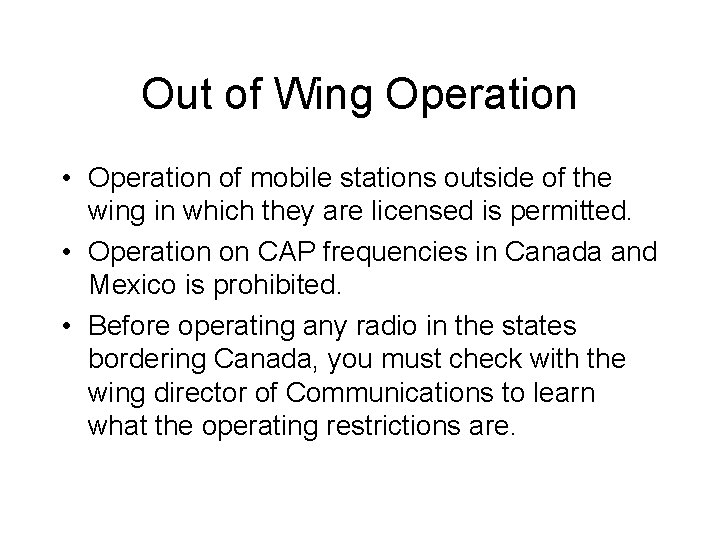 Out of Wing Operation

• Operation of mobile stations outside of the wing in which they are licensed is permitted.
• Operation on CAP frequencies in Canada and Mexico is prohibited.
• Before operating any radio in the states bordering Canada, you must check with the wing director of Communications to learn what the operating restrictions are.